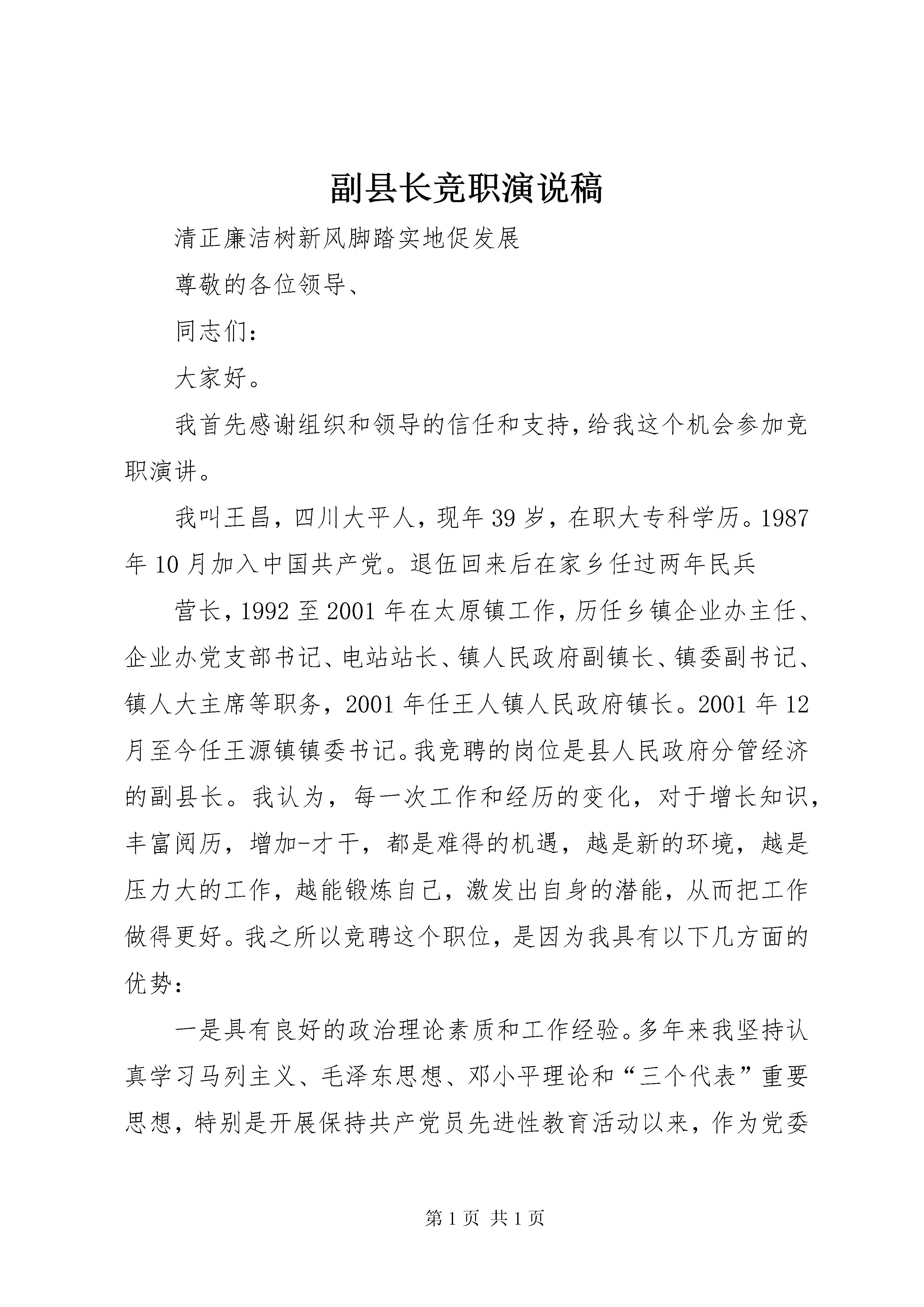 副县长竞职演说稿

清正廉洁树新风脚踏实地促发展

尊敬的各位领导、

同志们：

大家好。

我首先感谢组织和领导的信任和支持，给我这个机会参加竞职演讲。

我叫王昌，四川大平人，现年39岁，在职大专科学历。1987年10月加入中国共产党。退伍回来后在家乡任过两年民兵

营长，1992至2001年在太原镇工作，历任乡镇企业办主任、企业办党支部书记、电站站长、镇人民政府副镇长、镇委副书记、镇人大主席等职务，2001年任王人镇人民政府镇长。2001年12月至今任王源镇镇委书记。我竞聘的岗位是县人民政府分管经济的副县长。我认为，每一次工作和经历的变化，对于增长知识，丰富阅历，增加-才干，都是难得的机遇，越是新的环境，越是压力大的工作，越能锻炼自己，激发出自身的潜能，从而把工作做得更好。我之所以竞聘这个职位，是因为我具有以下几方面的优势：

一是具有良好的政治理论素质和工作经验。多年来我坚持认真学习马列主义、毛泽东思想、邓小平理论和“三个代表”重要思想，特别是开展保持共产党员先进性教育活动以来，作为党委

第1页 共1页